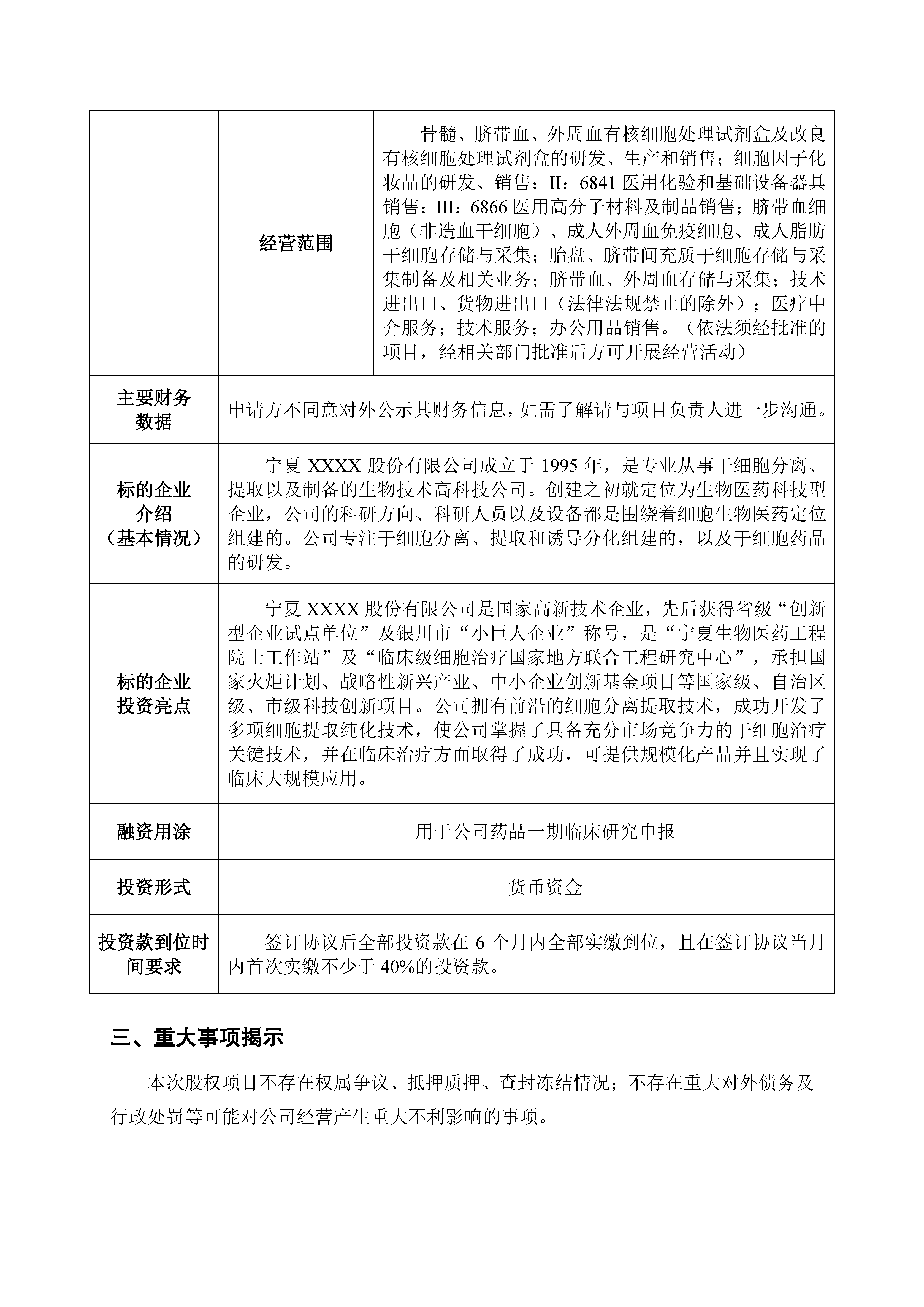 |  | 经营范围 | 骨髓、脐带血、外周血有核细胞处理试剂盒及改良有核细胞处理试剂盒的研发、生产和销售；细胞因子化妆品的研发、销售；II：6841 医用化验和基础设备器具销售；III：6866 医用高分子材料及制品销售；脐带血细胞（非造血干细胞）、成人外周血免疫细胞、成人脂肪干细胞存储与采集；胎盘、脐带间充质干细胞存储与采集制备及相关业务；脐带血、外周血存储与采集；技术进出口、货物进出口（法律法规禁止的除外）；医疗中介服务；技术服务；办公用品销售。（依法须经批准的项目，经相关部门批准后方可开展经营活动） |
|---|---|---|
| 主要财务数据 | 申请方不同意对外公示其财务信息，如需了解请与项目负责人进一步沟通。 | |
| 标的企业介绍（基本情况） | 宁夏 XXXX 股份有限公司成立于 1995 年，是专业从事干细胞分离、提取以及制备的生物技术高科技公司。创建之初就定位为生物医药科技型企业，公司的科研方向、科研人员以及设备都是围绕着细胞生物医药定位组建的。公司专注干细胞分离、提取和诱导分化组建的，以及干细胞药品的研发。 | |
| 标的企业投资亮点 | 宁夏 XXXX 股份有限公司是国家高新技术企业，先后获得省级“创新型企业试点单位”及银川市“小巨人企业”称号，是“宁夏生物医药工程院士工作站”及“临床级细胞治疗国家地方联合工程研究中心”，承担国家火炬计划、战略性新兴产业、中小企业创新基金项目等国家级、自治区级、市级科技创新项目。公司拥有前沿的细胞分离提取技术，成功开发了多项细胞提取纯化技术，使公司掌握了具备充分市场竞争力的干细胞治疗关键技术，并在临床治疗方面取得了成功，可提供规模化产品并且实现了临床大规模应用。 | |
| 融资用途 | 用于公司药品一期临床研究申报 | |
| 投资形式 | 货币资金 | |
| 投资款到位时间要求 | 签订协议后全部投资款在 6 个月内全部实缴到位，且在签订协议当月内首次实缴不少于 40%的投资款。 | |

三、重大事项揭示

本次股权项目不存在权属争议、抵押质押、查封冻结情况；不存在重大对外债务及行政处罚等可能对公司经营产生重大不利影响的事项。